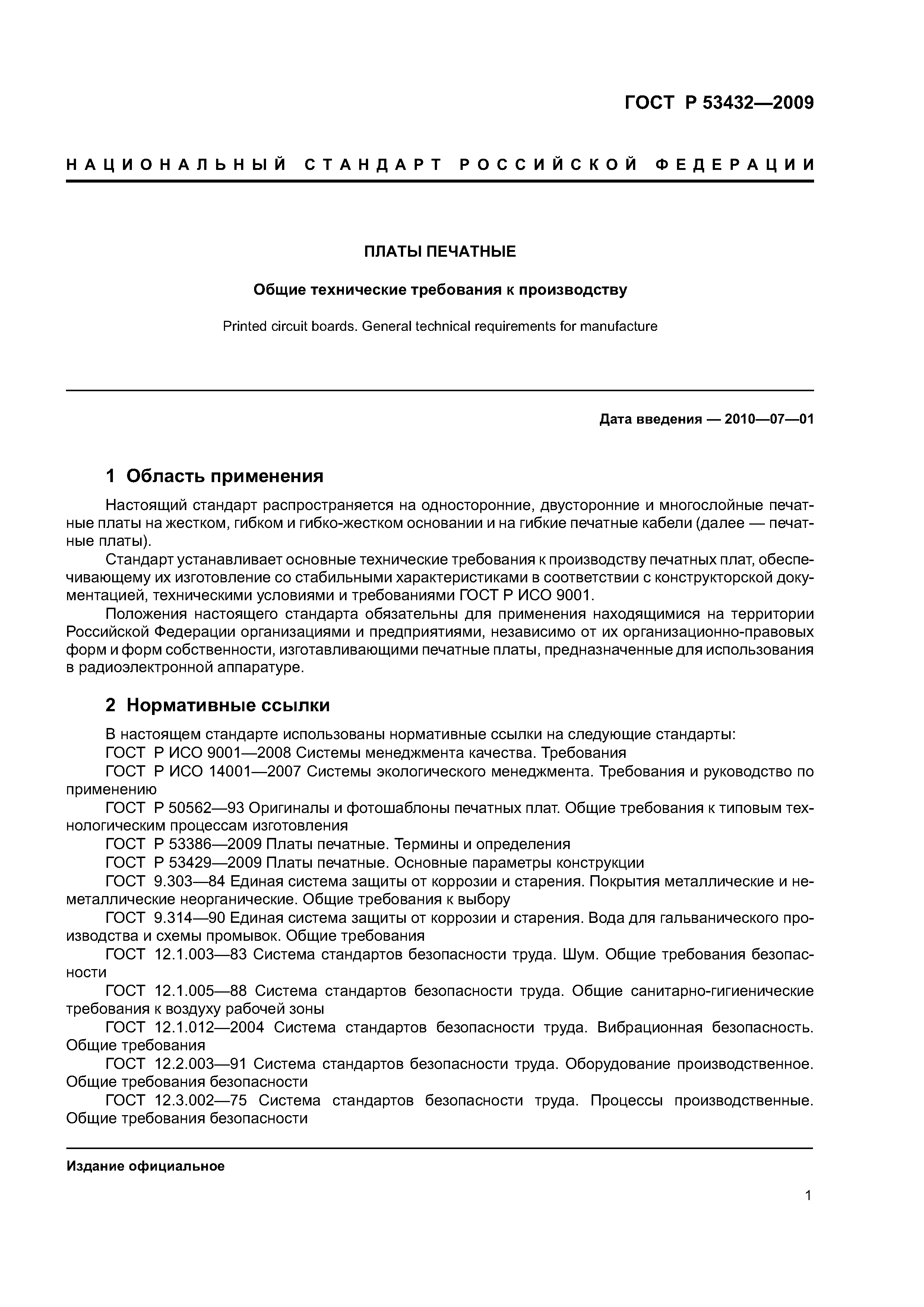 ГОСТ Р 53432—2009

НАЦИОНАЛЬНЫЙ СТАНДАРТ РОССИЙСКОЙ ФЕДЕРАЦИИ

ПЛАТЫ ПЕЧАТНЫЕ

Общие технические требования к производству

Printed circuit boards. General technical requirements for manufacture

Дата введения — 2010—07—01

1 Область применения

Настоящий стандарт распространяется на односторонние, двусторонние и многослойные печатные платы на жестком, гибком и гибко-жестком основании и на гибкие печатные кабели (далее — печатные платы).

Стандарт устанавливает основные технические требования к производству печатных плат, обеспечивающему их изготовление со стабильными характеристиками в соответствии с конструкторской документацией, техническими условиями и требованиями ГОСТ Р ИСО 9001.

Положения настоящего стандарта обязательны для применения находящимися на территории Российской Федерации организациями и предприятиями, независимо от их организационно-правовых форм и форм собственности, изготавливающими печатные платы, предназначенные для использования в радиоэлектронной аппаратуре.

2 Нормативные ссылки

В настоящем стандарте использованы нормативные ссылки на следующие стандарты:
ГОСТ Р ИСО 9001—2008 Системы менеджмента качества. Требования
ГОСТ Р ИСО 14001—2007 Системы экологического менеджмента. Требования и руководство по применению
ГОСТ Р 50562—93 Оригиналы и фотошаблоны печатных плат. Общие требования к типовым технологическим процессам изготовления
ГОСТ Р 53386—2009 Платы печатные. Термины и определения
ГОСТ Р 53429—2009 Платы печатные. Основные параметры конструкции
ГОСТ 9.303—84 Единая система защиты от коррозии и старения. Покрытия металлические и неметаллические неорганические. Общие требования к выбору
ГОСТ 9.314—90 Единая система защиты от коррозии и старения. Вода для гальванического производства и схемы промывок. Общие требования
ГОСТ 12.1.003—83 Система стандартов безопасности труда. Шум. Общие требования безопасности
ГОСТ 12.1.005—88 Система стандартов безопасности труда. Общие санитарно-гигиенические требования к воздуху рабочей зоны
ГОСТ 12.1.012—2004 Система стандартов безопасности труда. Вибрационная безопасность. Общие требования
ГОСТ 12.2.003—91 Система стандартов безопасности труда. Оборудование производственное. Общие требования безопасности
ГОСТ 12.3.002—75 Система стандартов безопасности труда. Процессы производственные. Общие требования безопасности

Издание официальное

1